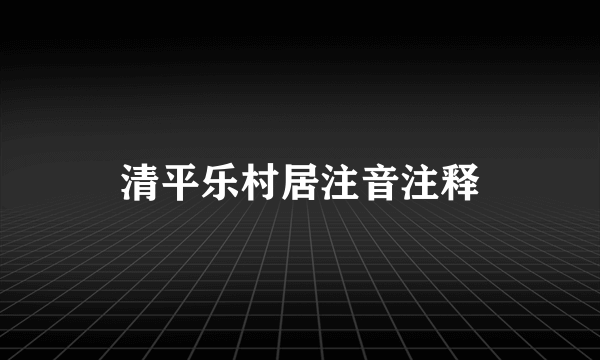 清平乐村居注音注释